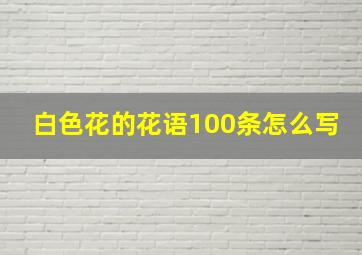 白色花的花语100条怎么写